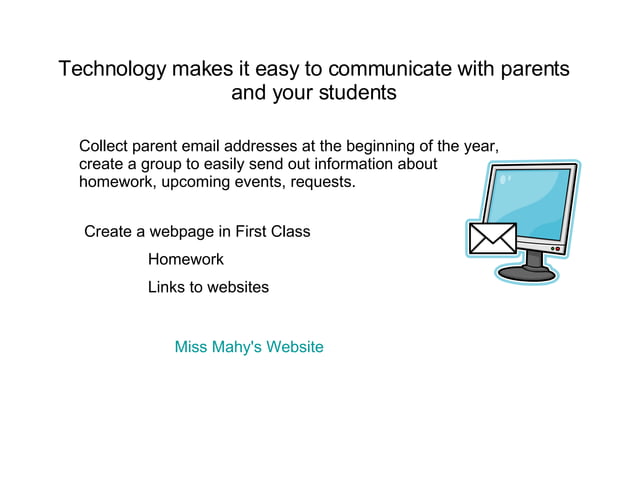 Technology makes it easy to communicate with parents and your students

Collect parent email addresses at the beginning of the year, create a group to easily send out information about homework, upcoming events, requests.

Create a webpage in First Class

Homework

Links to websites

Miss Mahy's Website